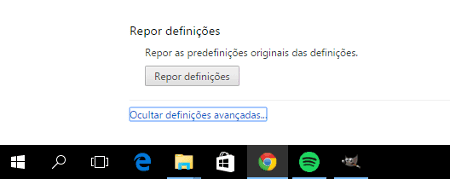 Repor definições

Repor as predefinições originais das definições.

Repor definições

Ocultar definições avançadas...